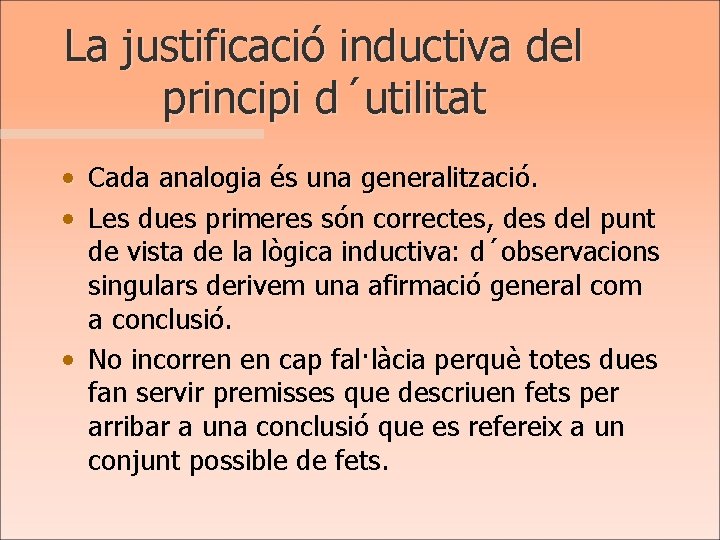 La justificació inductiva del principi d´utilitat

• Cada analogia és una generalització.
• Les dues primeres són correctes, des del punt de vista de la lògica inductiva: d´observacions singulars derivem una afirmació general com a conclusió.
• No incorren en cap fal·làcia perquè totes dues fan servir premisses que descriuen fets per arribar a una conclusió que es refereix a un conjunt possible de fets.